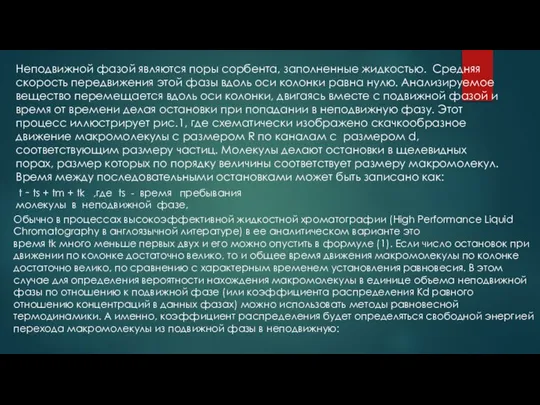 Неподвижной фазой являются поры сорбента, заполненные жидкостью. Средняя скорость передвижения этой фазы вдоль оси колонки равна нулю. Анализируемое вещество перемещается вдоль оси колонки, двигаясь вместе с подвижной фазой и время от времени делая остановки при попадании в неподвижную фазу. Этот процесс иллюстрирует рис.1, где схематически изображено скачкообразное движение макромолекулы с размером R по каналам с размером d, соответствующим размеру частиц. Молекулы делают остановки в щелевидных порах, размер которых по порядку величины соответствует размеру макромолекул. Время между последовательными остановками может быть записано как:

t - ts + tm + tk ,где ts - время пребывания молекулы в неподвижной фазе,

Обычно в процессах высокоэффективной жидкостной хроматографии (High Performance Liquid Chromatography в англоязычной литературе) в ее аналитическом варианте это время tk много меньше первых двух и его можно опустить в формуле (1). Если число остановок при движении по колонке достаточно велико, то и общее время движения макромолекулы по колонке достаточно велико, по сравнению с характерным временем установления равновесия. В этом случае для определения вероятности нахождения макромолекулы в единице объема неподвижной фазы по отношению к подвижной фазе (или коэффициента распределения Kd равного отношению концентраций в данных фазах) можно использовать методы равновесной термодинамики. А именно, коэффициент распределения будет определяться свободной энергией перехода макромолекулы из подвижной фазы в неподвижную: